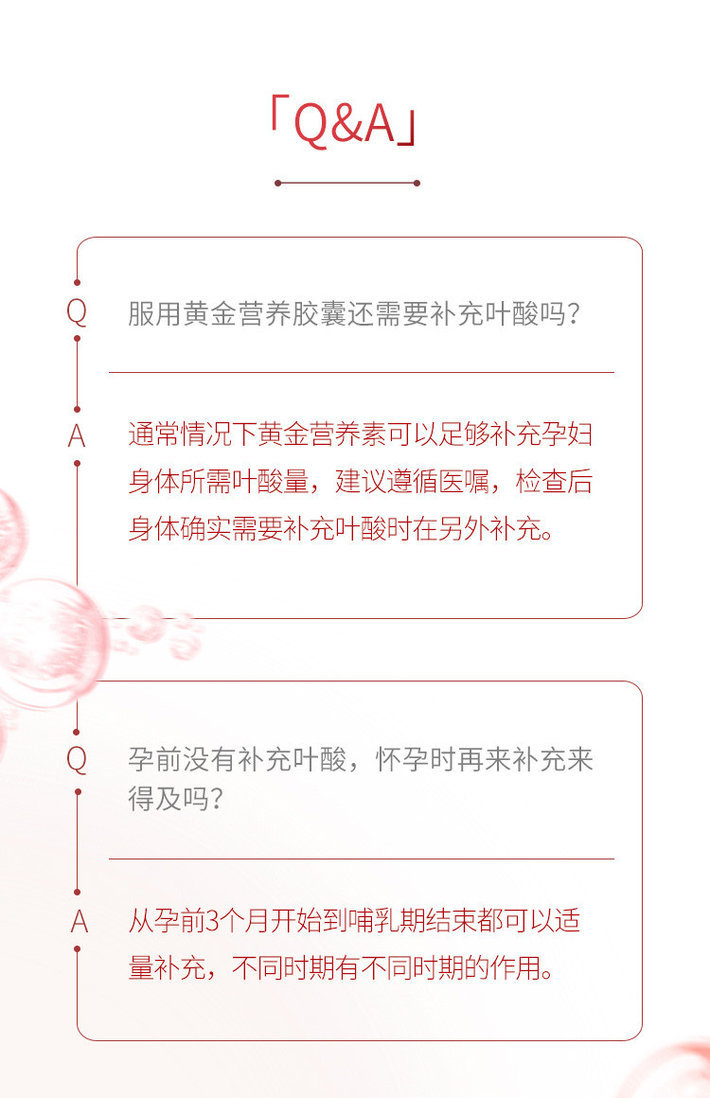 「Q&A」

Q

服用黄金营养胶囊还需要补充叶酸吗？

A

通常情况下黄金营养素可以足够补充孕妇身体所需叶酸量，建议遵循医嘱，检查后身体确实需要补充叶酸时在另外补充。

Q

孕前没有补充叶酸，怀孕时再来补充来得及吗？

A

从孕前3个月开始到哺乳期结束都可以适量补充，不同时期有不同时期的作用。